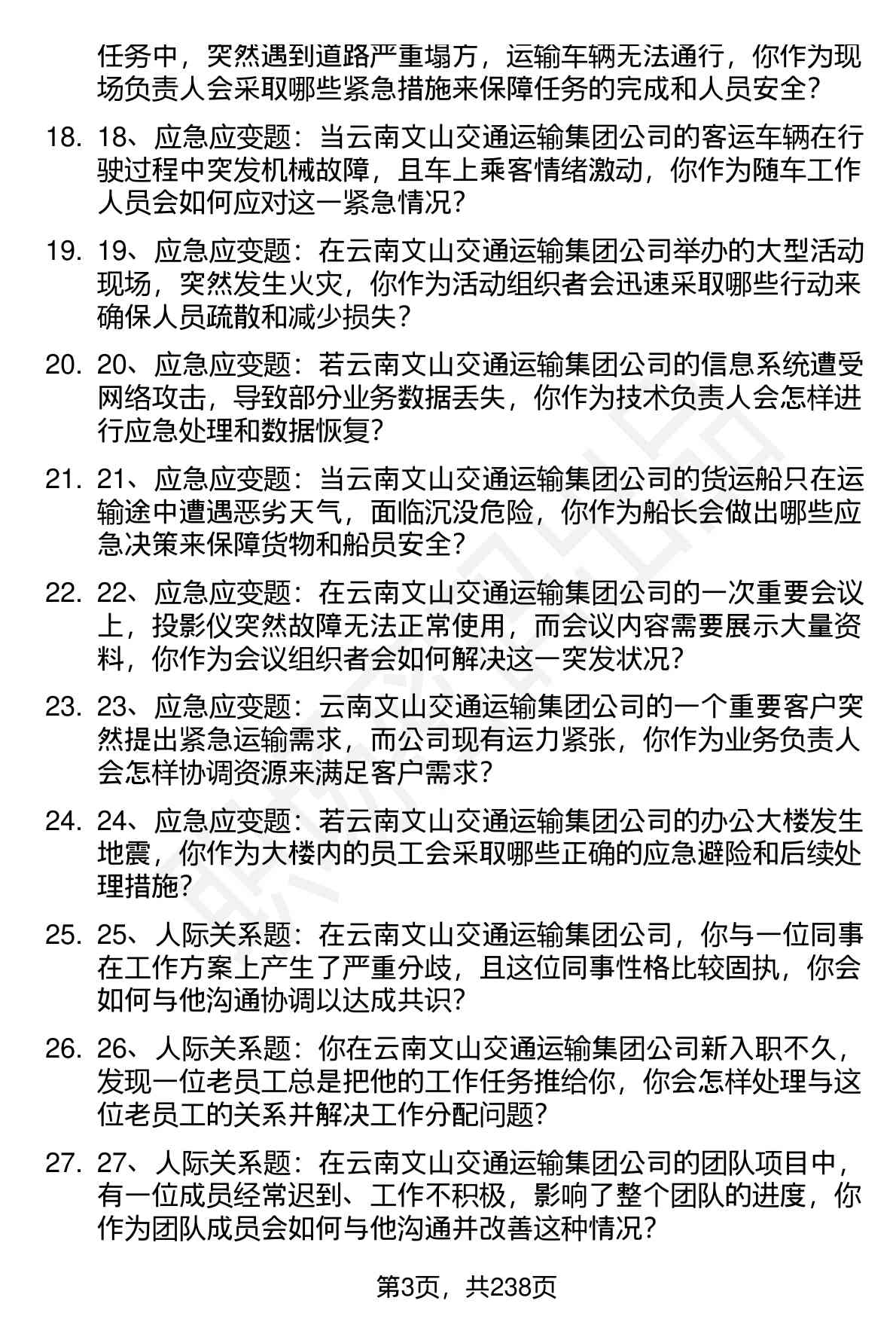 任务中，突然遇到道路严重塌方，运输车辆无法通行，你作为现场负责人会采取哪些紧急措施来保障任务的完成和人员安全?

18. 18、应急应变题：当云南文山交通运输集团公司的客运车辆在行驶过程中突发机械故障，且车上乘客情绪激动，你作为随车工作人员会如何应对这一紧急情况?

19. 19、应急应变题：在云南文山交通运输集团公司举办的大型活动现场，突然发生火灾，你作为活动组织者会迅速采取哪些行动来确保人员疏散和减少损失?

20. 20、应急应变题：若云南文山交通运输集团公司的信息系统遭受网络攻击，导致部分业务数据丢失，你作为技术负责人会怎样进行应急处理和数据恢复?

21. 21、应急应变题：当云南文山交通运输集团公司的货运船只在运输途中遭遇恶劣天气，面临沉没危险，你作为船长会做出哪些应急决策来保障货物和船员安全?

22. 22、应急应变题：在云南文山交通运输集团公司的一次重要会议上，投影仪突然故障无法正常使用，而会议内容需要展示大量资料，你作为会议组织者会如何解决这一突发状况?

23. 23、应急应变题：云南文山交通运输集团公司的一个重要客户突然提出紧急运输需求，而公司现有运力紧张，你作为业务负责人会怎样协调资源来满足客户需求?

24. 24、应急应变题：若云南文山交通运输集团公司的办公大楼发生地震，你作为大楼内的员工会采取哪些正确的应急避险和后续处理措施?

25. 25、人际关系题：在云南文山交通运输集团公司，你与一位同事在工作方案上产生了严重分歧，且这位同事性格比较固执，你会如何与他沟通协调以达成共识?

26. 26、人际关系题：你在云南文山交通运输集团公司新入职不久，发现一位老员工总是把他的工作任务推给你，你会怎样处理与这位老员工的关系并解决工作分配问题?

27. 27、人际关系题：在云南文山交通运输集团公司的团队项目中，有一位成员经常迟到、工作不积极，影响了整个团队的进度，你作为团队成员会如何与他沟通并改善这种情况?

第3页，共238页